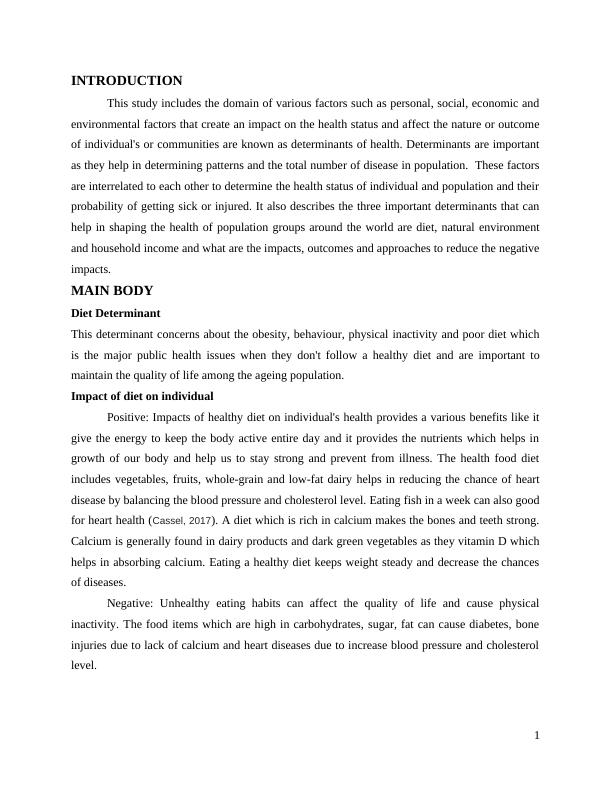 INTRODUCTION

This study includes the domain of various factors such as personal, social, economic and environmental factors that create an impact on the health status and affect the nature or outcome of individual's or communities are known as determinants of health. Determinants are important as they help in determining patterns and the total number of disease in population. These factors are interrelated to each other to determine the health status of individual and population and their probability of getting sick or injured. It also describes the three important determinants that can help in shaping the health of population groups around the world are diet, natural environment and household income and what are the impacts, outcomes and approaches to reduce the negative impacts.

MAIN BODY

Diet Determinant

This determinant concerns about the obesity, behaviour, physical inactivity and poor diet which is the major public health issues when they don't follow a healthy diet and are important to maintain the quality of life among the ageing population.

Impact of diet on individual

Positive: Impacts of healthy diet on individual's health provides a various benefits like it give the energy to keep the body active entire day and it provides the nutrients which helps in growth of our body and help us to stay strong and prevent from illness. The health food diet includes vegetables, fruits, whole-grain and low-fat dairy helps in reducing the chance of heart disease by balancing the blood pressure and cholesterol level. Eating fish in a week can also good for heart health (Cassel, 2017). A diet which is rich in calcium makes the bones and teeth strong. Calcium is generally found in dairy products and dark green vegetables as they vitamin D which helps in absorbing calcium. Eating a healthy diet keeps weight steady and decrease the chances of diseases.

Negative: Unhealthy eating habits can affect the quality of life and cause physical inactivity. The food items which are high in carbohydrates, sugar, fat can cause diabetes, bone injuries due to lack of calcium and heart diseases due to increase blood pressure and cholesterol level.

1